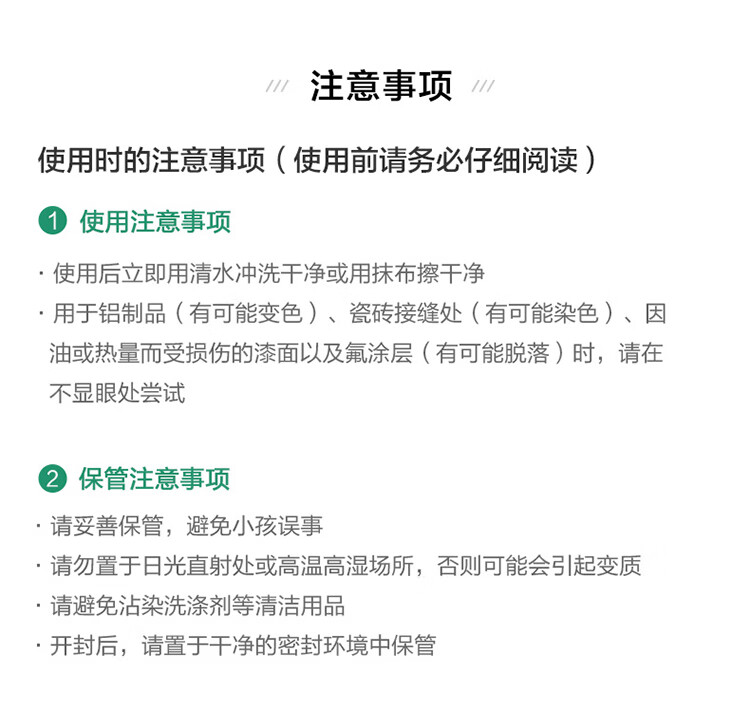 /// 注意事项 ///

使用时的注意事项（使用前请务必仔细阅读）

1 使用注意事项

· 使用后立即用清水冲洗干净或用抹布擦干净
· 用于铝制品（有可能变色）、瓷砖接缝处（有可能染色）、因油或热量而受损伤的漆面以及氟涂层（有可能脱落）时，请在不显眼处尝试

2 保管注意事项

· 请妥善保管，避免小孩误事
· 请勿置于日光直射处或高温高湿场所，否则可能会引起变质
· 请避免沾染洗涤剂等清洁用品
· 开封后，请置于干净的密封环境中保管